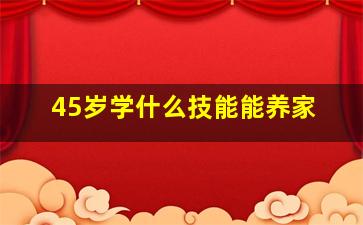 45岁学什么技能能养家